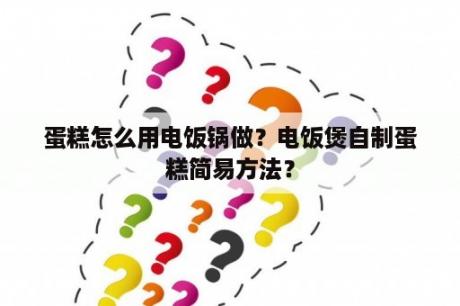 蛋糕怎么用电饭锅做？电饭煲自制蛋糕简易方法？